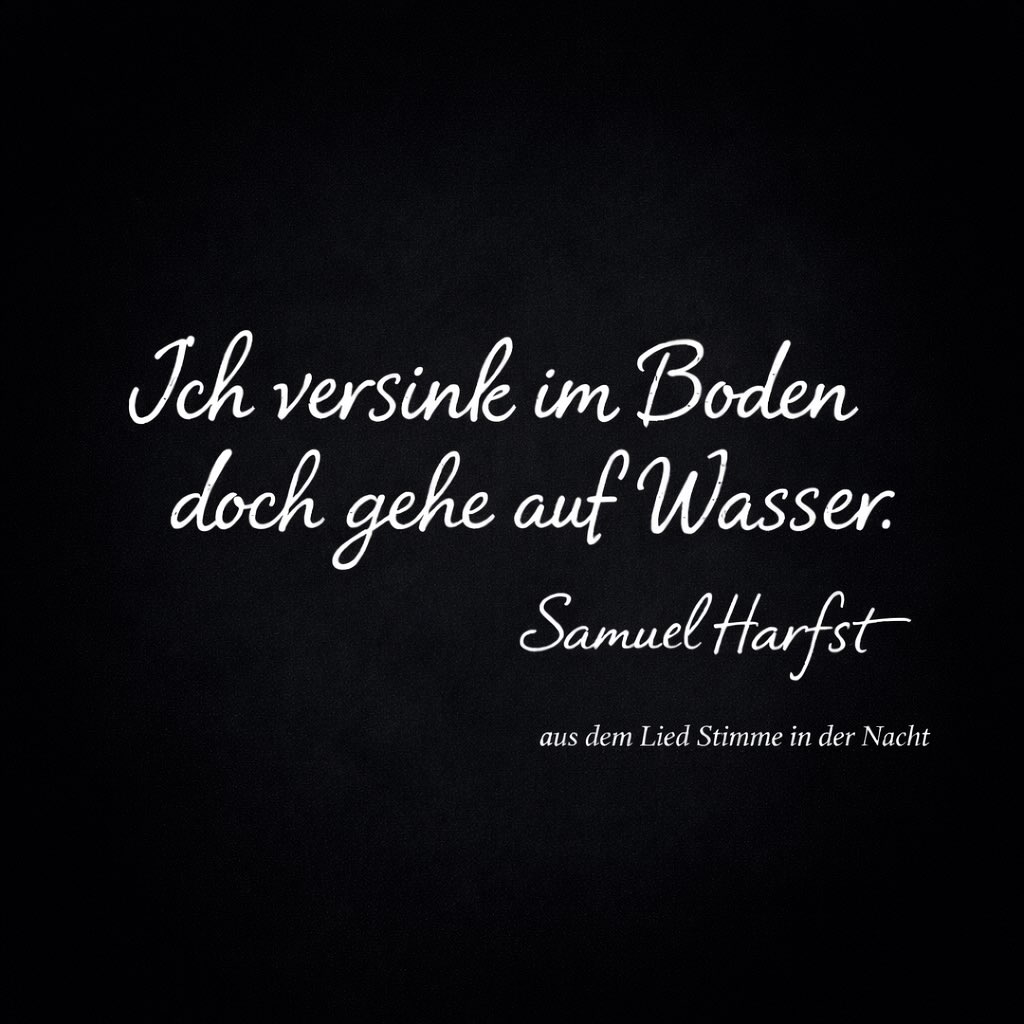 Ich versink im Boden doch gehe auf Wasser.

Samuel Harfst

aus dem Lied Stimme in der Nacht